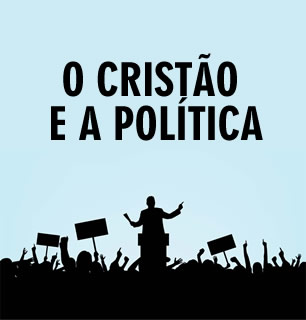 O CRISTÃO
E A POLÍTICA